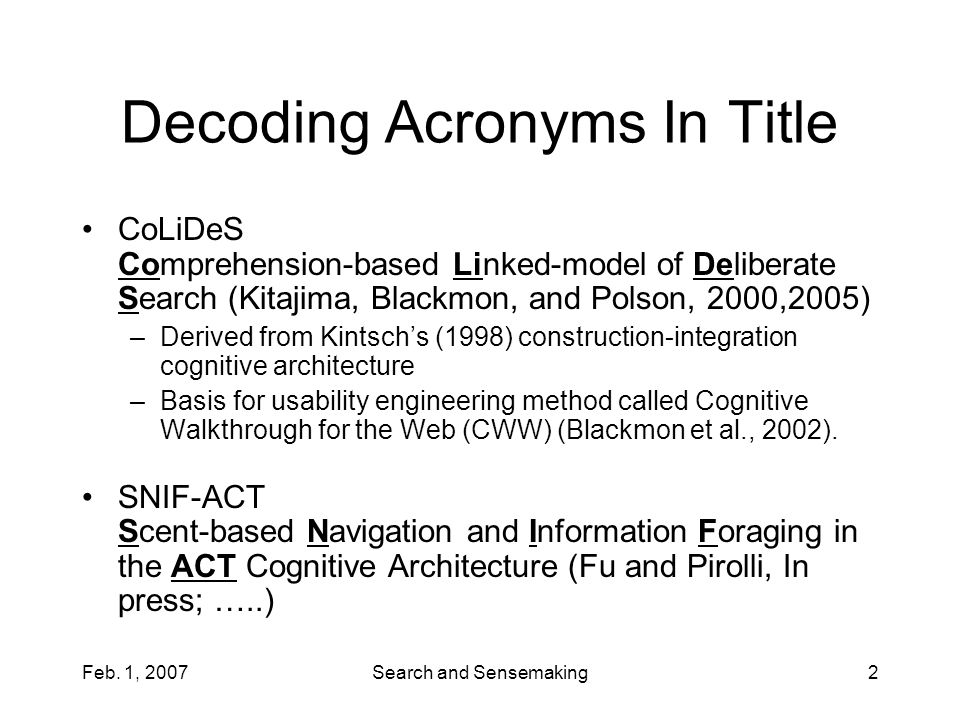 Decoding Acronyms In Title

• CoLiDeS
Comprehension-based Linked-model of Deliberate Search (Kitajima, Blackmon, and Polson, 2000,2005)
– Derived from Kintsch's (1998) construction-integration cognitive architecture
– Basis for usability engineering method called Cognitive Walkthrough for the Web (CWW) (Blackmon et al., 2002).

• SNIF-ACT
Scent-based Navigation and Information Foraging in the ACT Cognitive Architecture (Fu and Pirolli, In press; …..)

Feb. 1, 2007
Search and Sensemaking
2